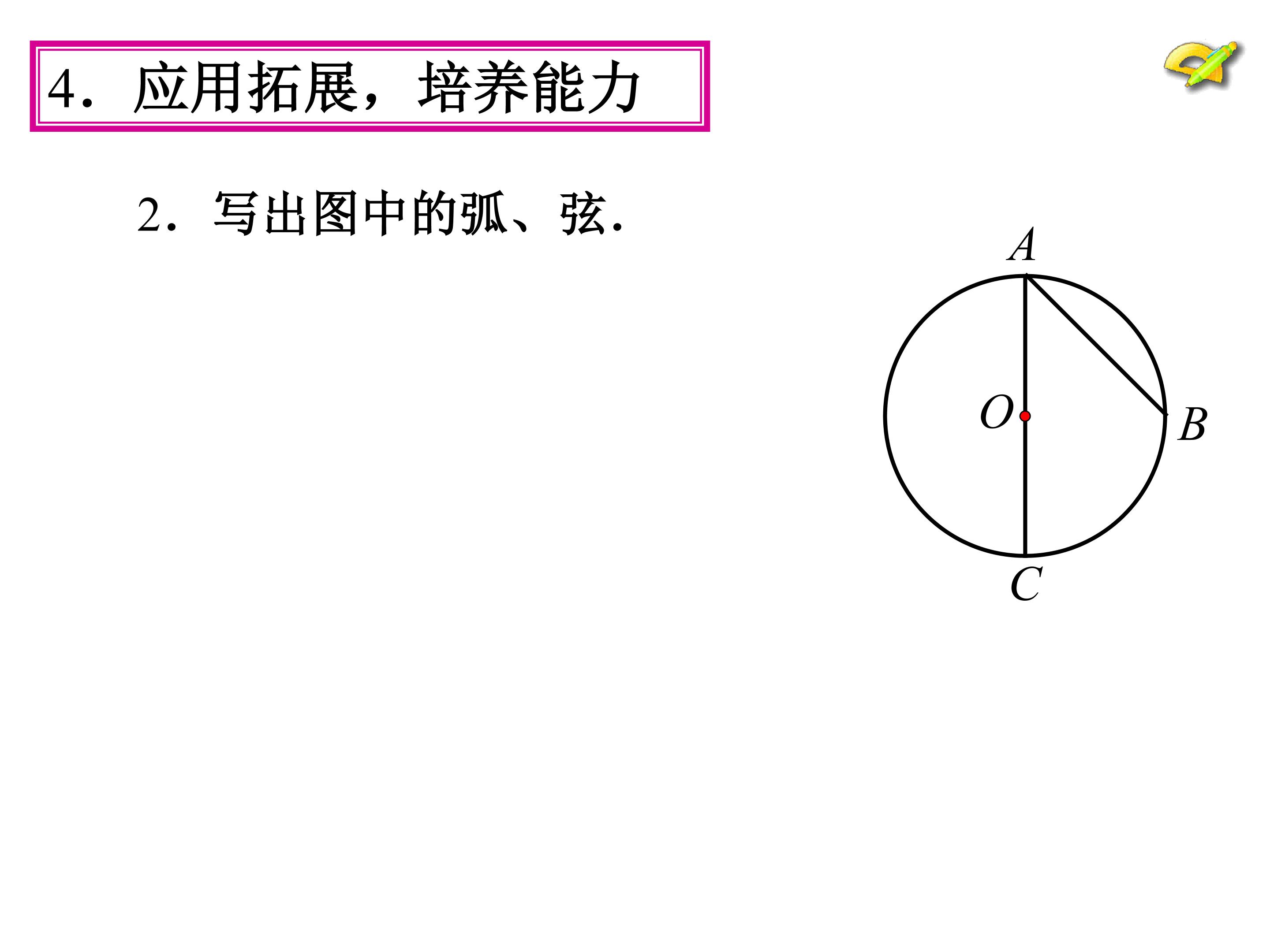 4．应用拓展，培养能力

2．写出图中的弧、弦.

A
O
B
C